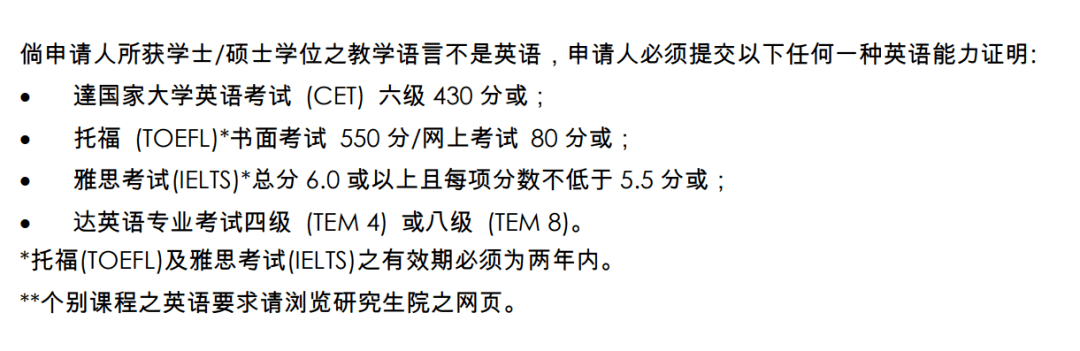 倘申请人所获学士/硕士学位之教学语言不是英语，申请人必须提交以下任何一种英语能力证明:

• 達国家大学英语考试 (CET) 六级 430 分或；
• 托福 (TOEFL)*书面考试 550 分/网上考试 80 分或；
• 雅思考试(IELTS)*总分 6.0 或以上且每项分数不低于 5.5 分或；
• 达英语专业考试四级 (TEM 4) 或八级 (TEM 8)。

*托福(TOEFL)及雅思考试(IELTS)之有效期必须为两年内。

**个别课程之英语要求请浏览研究生院之网页。